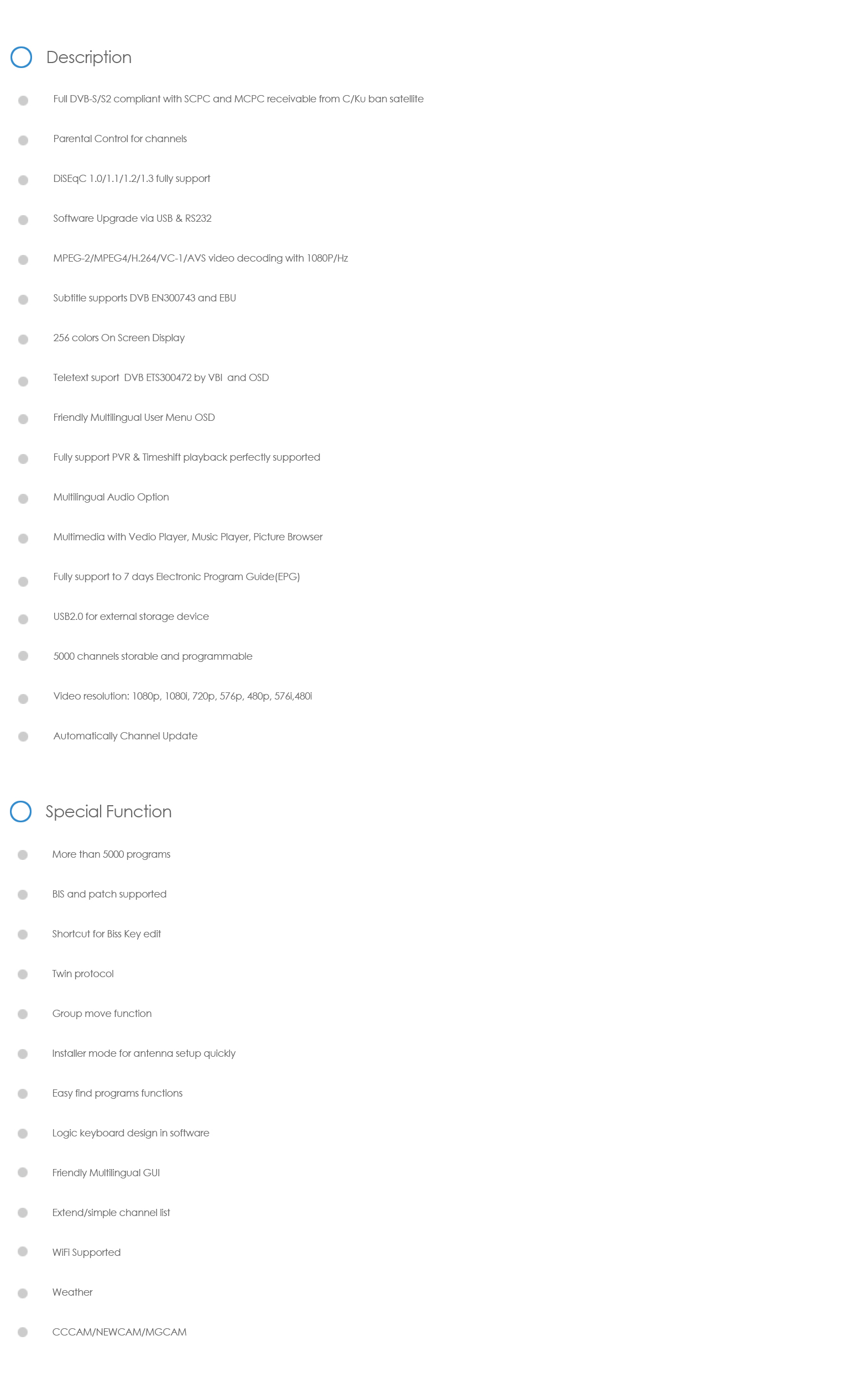 Description

Full DVB-S/S2 compliant with SCPC and MCPC receivable from C/Ku ban satellite

Parental Control for channels

DiSEqC 1.0/1.1/1.2/1.3 fully support

Software Upgrade via USB & RS232

MPEG-2/MPEG4/H.264/VC-1/AVS video decoding with 1080P/Hz

Subtitle supports DVB EN300743 and EBU

256 colors On Screen Display

Teletext suport DVB ETS300472 by VBI and OSD

Friendly Multilingual User Menu OSD

Fully support PVR & Timeshift playback perfectly supported

Multilingual Audio Option

Multimedia with Vedio Player, Music Player, Picture Browser

Fully support to 7 days Electronic Program Guide(EPG)

USB2.0 for external storage device

5000 channels storable and programmable

Video resolution: 1080p, 1080i, 720p, 576p, 480p, 576i,480i

Automatically Channel Update

Special Function

More than 5000 programs

BIS and patch supported

Shortcut for Biss Key edit

Twin protocol

Group move function

Installer mode for antenna setup quickly

Easy find programs functions

Logic keyboard design in software

Friendly Multilingual GUI

Extend/simple channel list

WiFi Supported

Weather

CCCAM/NEWCAM/MGCAM